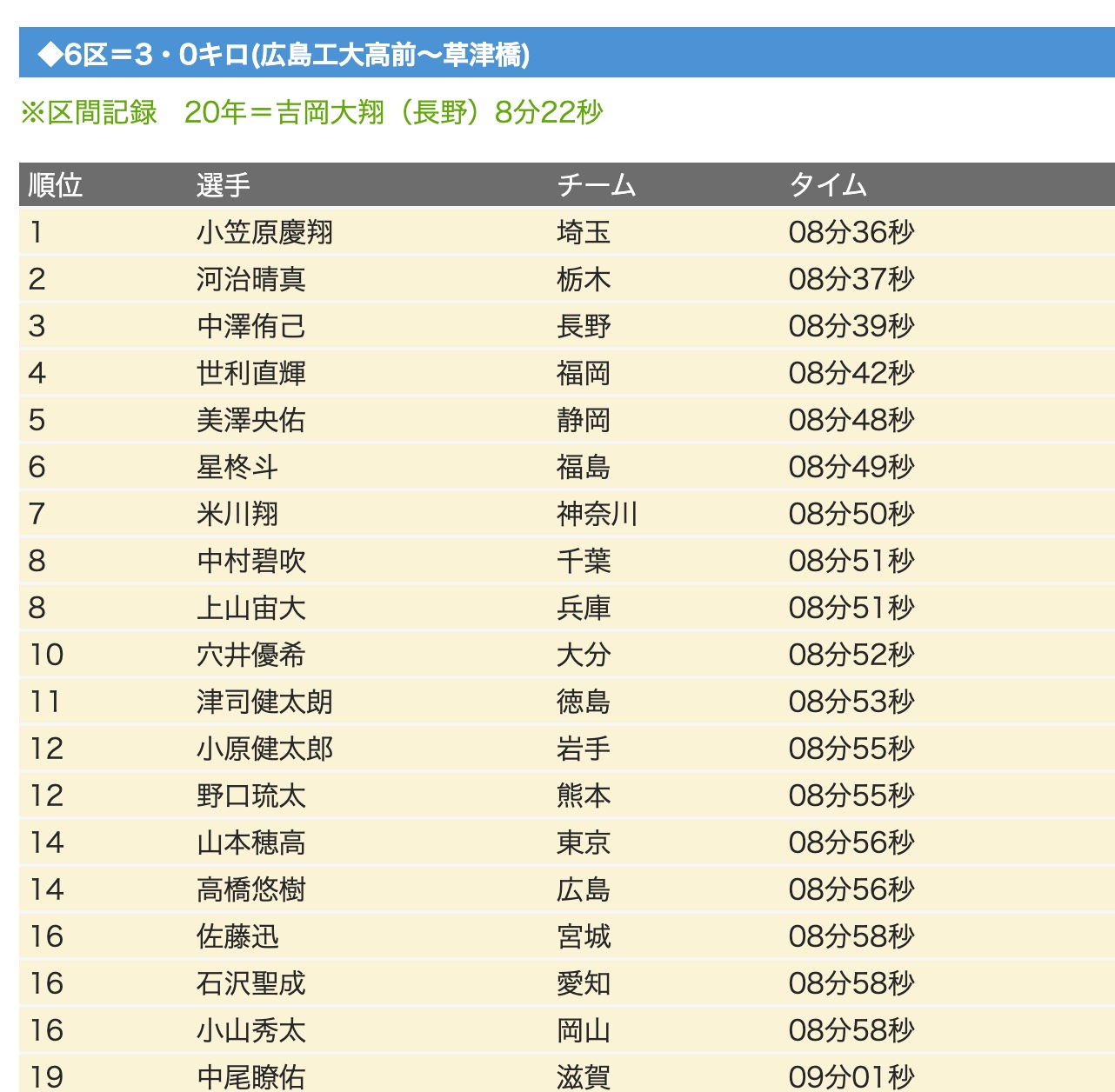 ◆6区＝3・0キロ(広島工大高前〜草津橋)

※区間記録　20年＝吉岡大翔（長野）8分22秒

| 順位 | 選手 | チーム | タイム |
|---|---|---|---|
| 1 | 小笠原慶翔 | 埼玉 | 08分36秒 |
| 2 | 河治晴真 | 栃木 | 08分37秒 |
| 3 | 中澤侑己 | 長野 | 08分39秒 |
| 4 | 世利直輝 | 福岡 | 08分42秒 |
| 5 | 美澤央佑 | 静岡 | 08分48秒 |
| 6 | 星柊斗 | 福島 | 08分49秒 |
| 7 | 米川翔 | 神奈川 | 08分50秒 |
| 8 | 中村碧吹 | 千葉 | 08分51秒 |
| 8 | 上山宙大 | 兵庫 | 08分51秒 |
| 10 | 穴井優希 | 大分 | 08分52秒 |
| 11 | 津司健太朗 | 徳島 | 08分53秒 |
| 12 | 小原健太郎 | 岩手 | 08分55秒 |
| 12 | 野口琉太 | 熊本 | 08分55秒 |
| 14 | 山本穂高 | 東京 | 08分56秒 |
| 14 | 高橋悠樹 | 広島 | 08分56秒 |
| 16 | 佐藤迅 | 宮城 | 08分58秒 |
| 16 | 石沢聖成 | 愛知 | 08分58秒 |
| 16 | 小山秀太 | 岡山 | 08分58秒 |
| 19 | 中尾瞭佑 | 滋賀 | 09分01秒 |